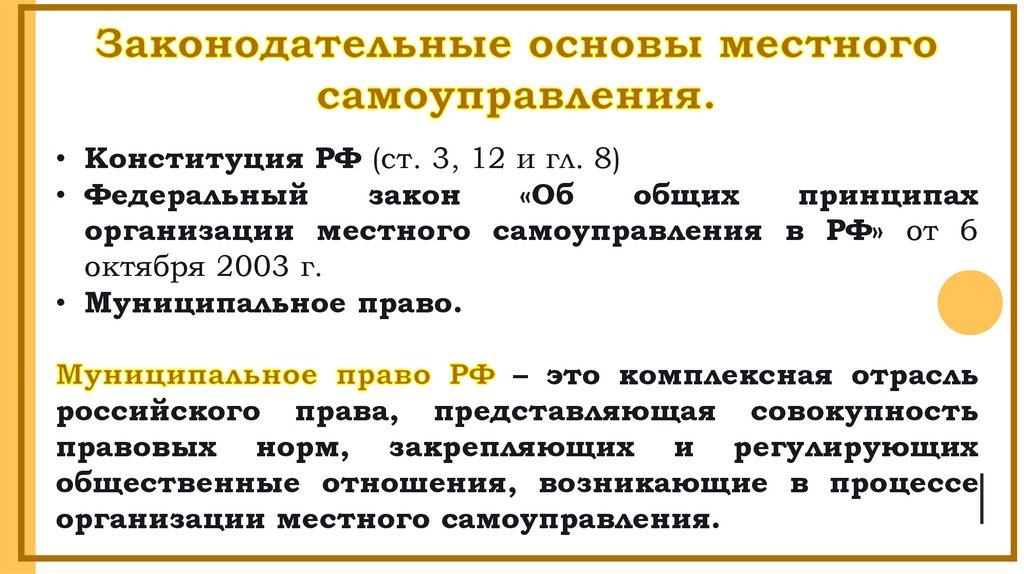 Законодательные основы местного самоуправления.

• Конституция РФ (ст. 3, 12 и гл. 8)
• Федеральный закон «Об общих принципах организации местного самоуправления в РФ» от 6 октября 2003 г.
• Муниципальное право.

Муниципальное право РФ – это комплексная отрасль российского права, представляющая совокупность правовых норм, закрепляющих и регулирующих общественные отношения, возникающие в процессе организации местного самоуправления.